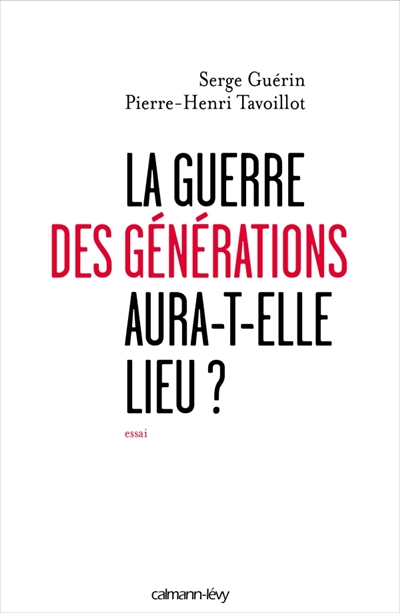 Serge Guérin
Pierre-Henri Tavoillot

LA GUERRE
DES GÉNÉRATIONS
AURA-T-ELLE
LIEU ?

essai

calmann-lévy